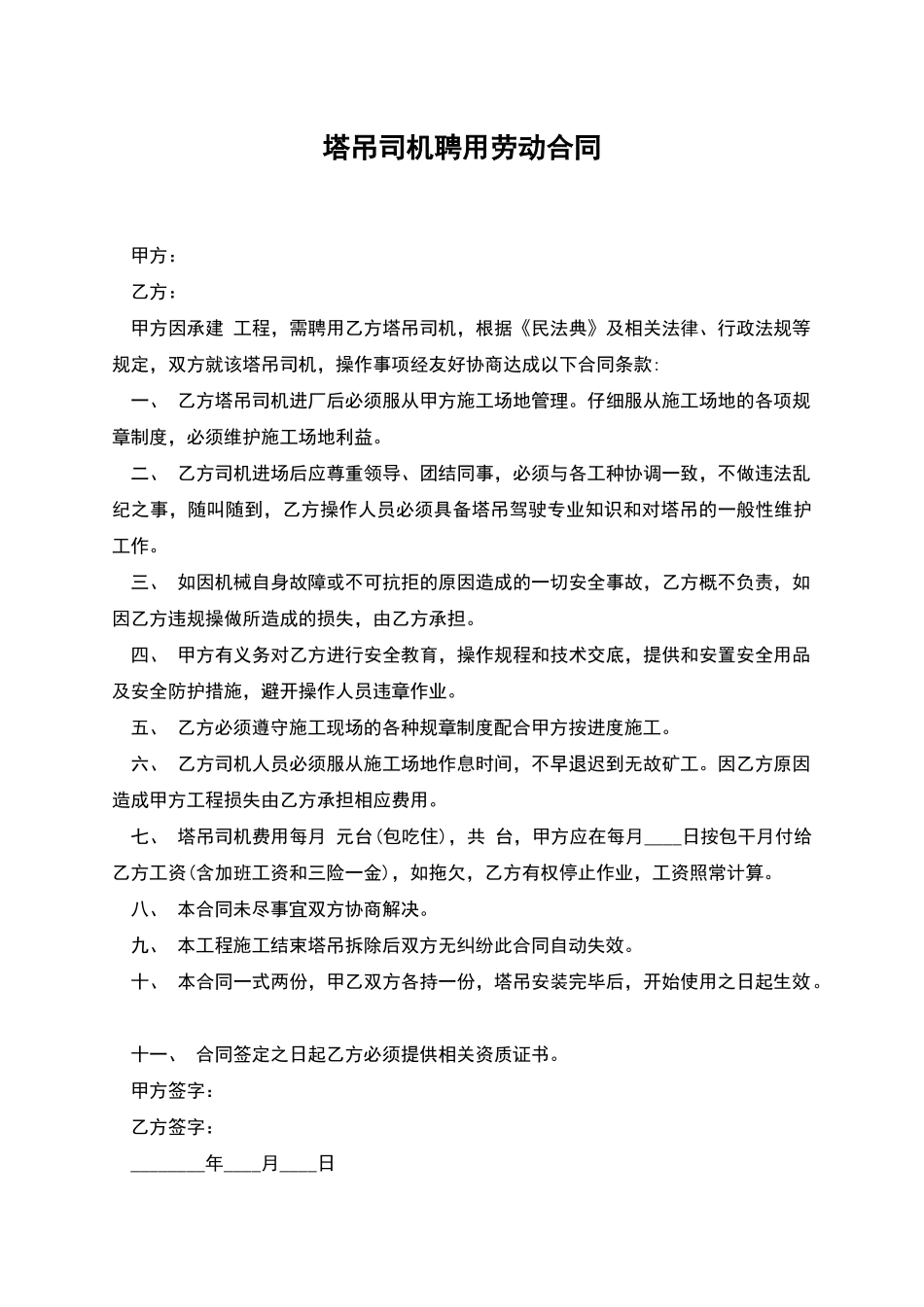 塔吊司机聘用劳动合同

甲方：

乙方：

甲方因承建 工程，需聘用乙方塔吊司机，根据《民法典》及相关法律、行政法规等规定，双方就该塔吊司机，操作事项经友好协商达成以下合同条款：

一、 乙方塔吊司机进厂后必须服从甲方施工场地管理。仔细服从施工场地的各项规章制度，必须维护施工场地利益。

二、 乙方司机进场后应尊重领导、团结同事，必须与各工种协调一致，不做违法乱纪之事，随叫随到，乙方操作人员必须具备塔吊驾驶专业知识和对塔吊的一般性维护工作。

三、 如因机械自身故障或不可抗拒的原因造成的一切安全事故，乙方概不负责，如因乙方违规操做所造成的损失，由乙方承担。

四、 甲方有义务对乙方进行安全教育，操作规程和技术交底，提供和安置安全用品及安全防护措施，避开操作人员违章作业。

五、 乙方必须遵守施工现场的各种规章制度配合甲方按进度施工。

六、 乙方司机人员必须服从施工场地作息时间，不早退迟到无故矿工。因乙方原因造成甲方工程损失由乙方承担相应费用。

七、 塔吊司机费用每月 元台(包吃住)，共 台，甲方应在每月____日按包干月付给乙方工资(含加班工资和三险一金)，如拖欠，乙方有权停止作业，工资照常计算。

八、 本合同未尽事宜双方协商解决。

九、 本工程施工结束塔吊拆除后双方无纠纷此合同自动失效。

十、 本合同一式两份，甲乙双方各持一份，塔吊安装完毕后，开始使用之日起生效。

十一、 合同签定之日起乙方必须提供相关资质证书。

甲方签字：

乙方签字：

________年____月____日